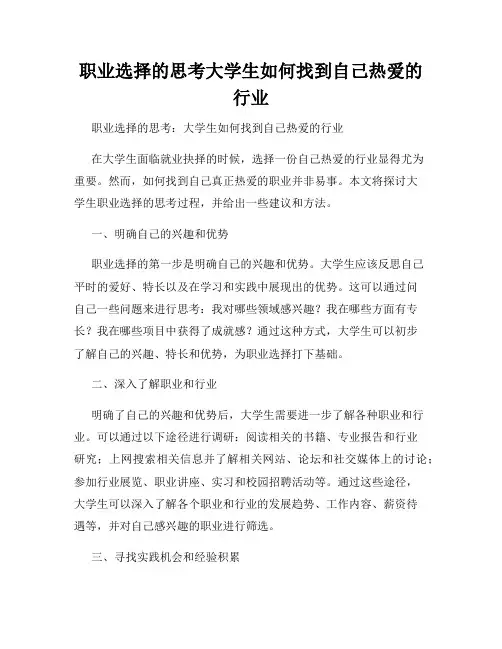 职业选择的思考大学生如何找到自己热爱的行业

职业选择的思考：大学生如何找到自己热爱的行业

在大学生面临就业抉择的时候，选择一份自己热爱的行业显得尤为重要。然而，如何找到自己真正热爱的职业并非易事。本文将探讨大学生职业选择的思考过程，并给出一些建议和方法。

一、明确自己的兴趣和优势

职业选择的第一步是明确自己的兴趣和优势。大学生应该反思自己平时的爱好、特长以及在学习和实践中展现出的优势。这可以通过问自己一些问题来进行思考：我对哪些领域感兴趣？我在哪些方面有专长？我在哪些项目中获得了成就感？通过这种方式，大学生可以初步了解自己的兴趣、特长和优势，为职业选择打下基础。

二、深入了解职业和行业

明确了自己的兴趣和优势后，大学生需要进一步了解各种职业和行业。可以通过以下途径进行调研：阅读相关的书籍、专业报告和行业研究；上网搜索相关信息并了解相关网站、论坛和社交媒体上的讨论；参加行业展览、职业讲座、实习和校园招聘活动等。通过这些途径，大学生可以深入了解各个职业和行业的发展趋势、工作内容、薪资待遇等，并对自己感兴趣的职业进行筛选。

三、寻找实践机会和经验积累